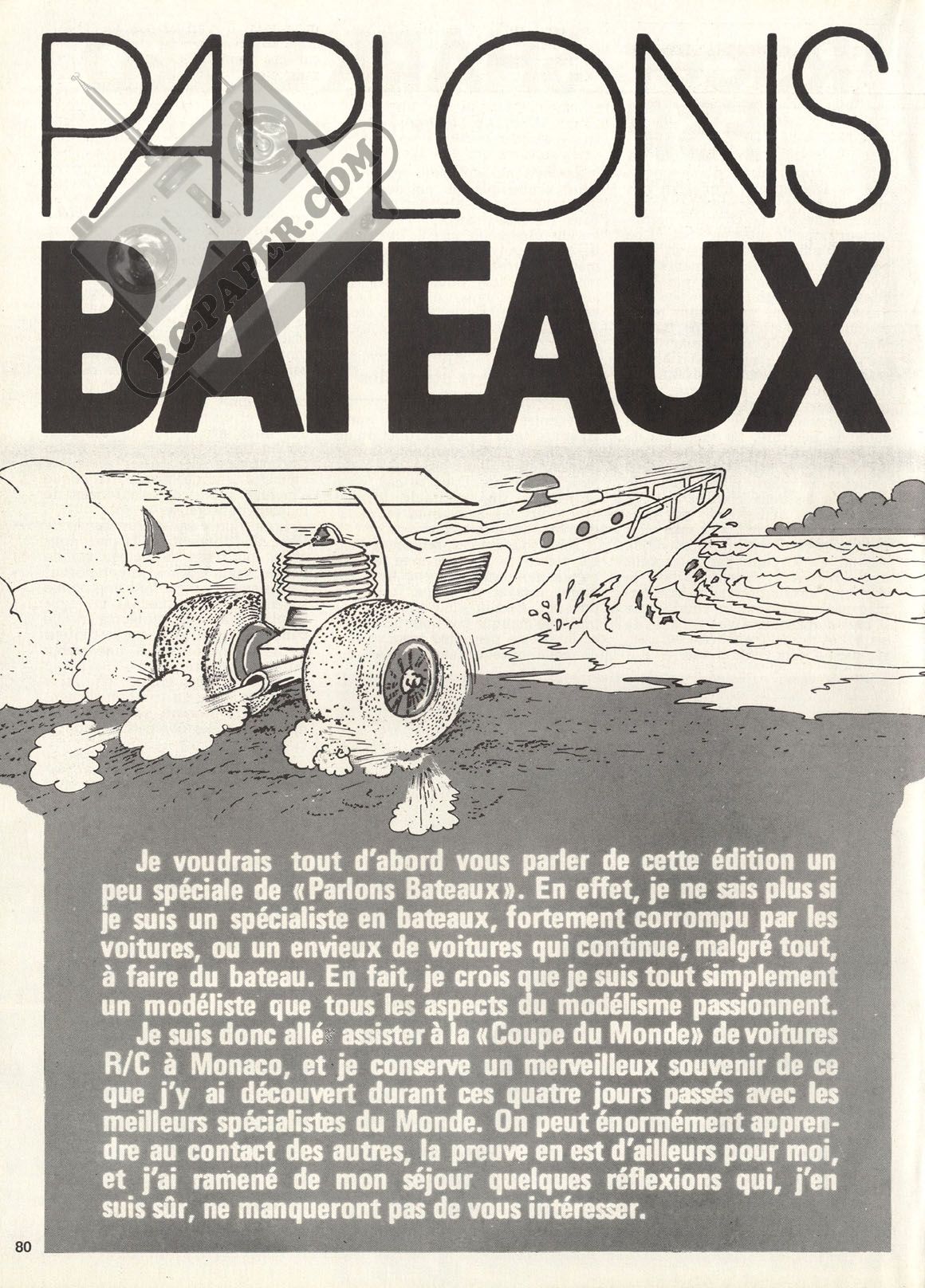 PARLONS BATEAUX

RC-PAPER.COM

Je voudrais tout d'abord vous parler de cette édition un peu spéciale de «Parlons Bateaux». En effet, je ne sais plus si je suis un spécialiste en bateaux, fortement corrompu par les voitures, ou un envieux de voitures qui continue, malgré tout, à faire du bateau. En fait, je crois que je suis tout simplement un modéliste que tous les aspects du modélisme passionnent.

Je suis donc allé assister à la «Coupe du Monde» de voitures R/C à Monaco, et je conserve un merveilleux souvenir de ce que j'y ai découvert durant ces quatre jours passés avec les meilleurs spécialistes du Monde. On peut énormément apprendre au contact des autres, la preuve en est d'ailleurs pour moi, et j'ai ramené de mon séjour quelques réflexions qui, j'en suis sûr, ne manqueront pas de vous intéresser.

80